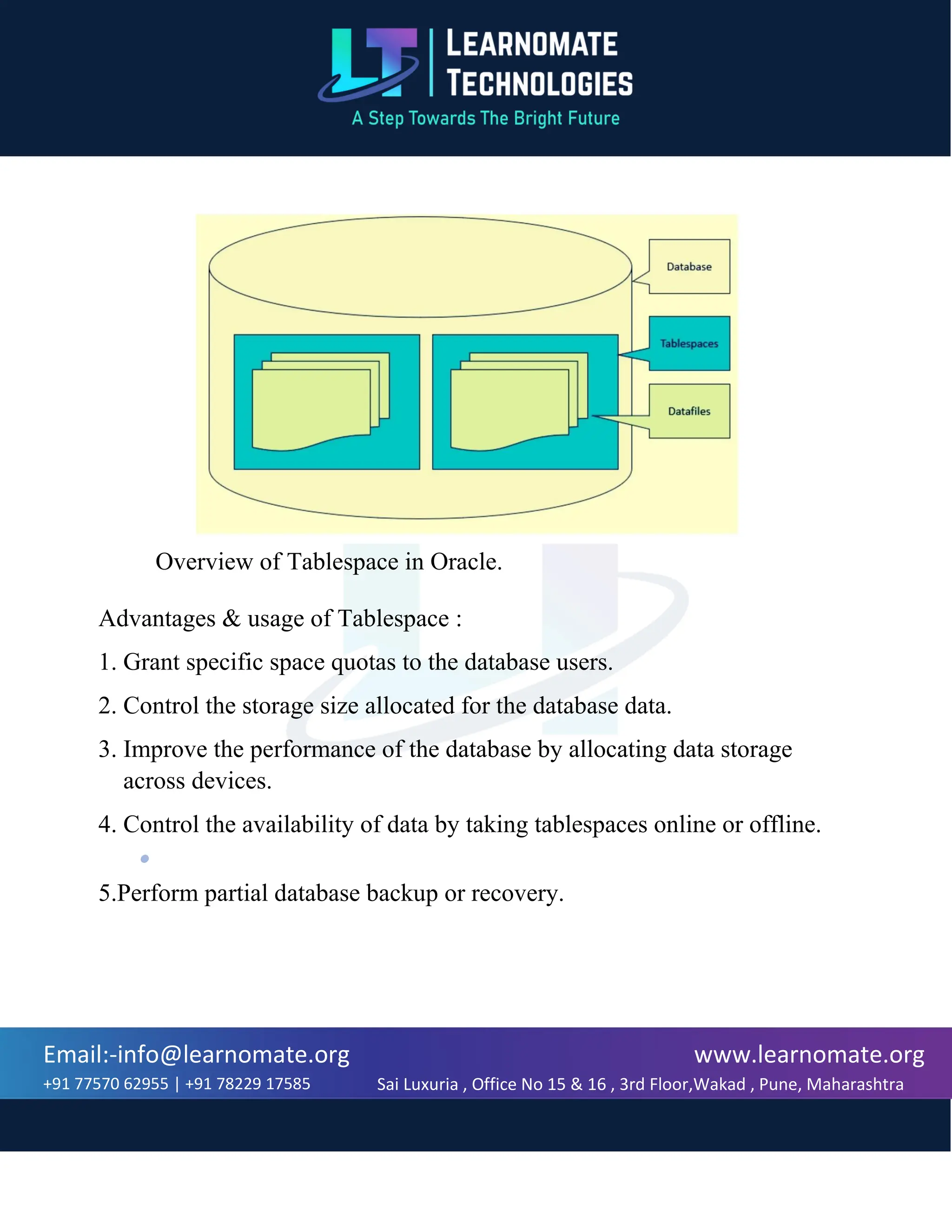 LT LEARNOMATE TECHNOLOGIES
A Step Towards The Bright Future

Database
Tablespaces
Datafiles

Overview of Tablespace in Oracle.

Advantages & usage of Tablespace :

1. Grant specific space quotas to the database users.

2. Control the storage size allocated for the database data.

3. Improve the performance of the database by allocating data storage across devices.

4. Control the availability of data by taking tablespaces online or offline.

5.Perform partial database backup or recovery.

Email:-info@learnomate.org
+91 77570 62955 | +91 78229 17585
www.learnomate.org
Sai Luxuria , Office No 15 & 16 , 3rd Floor,Wakad , Pune, Maharashtra